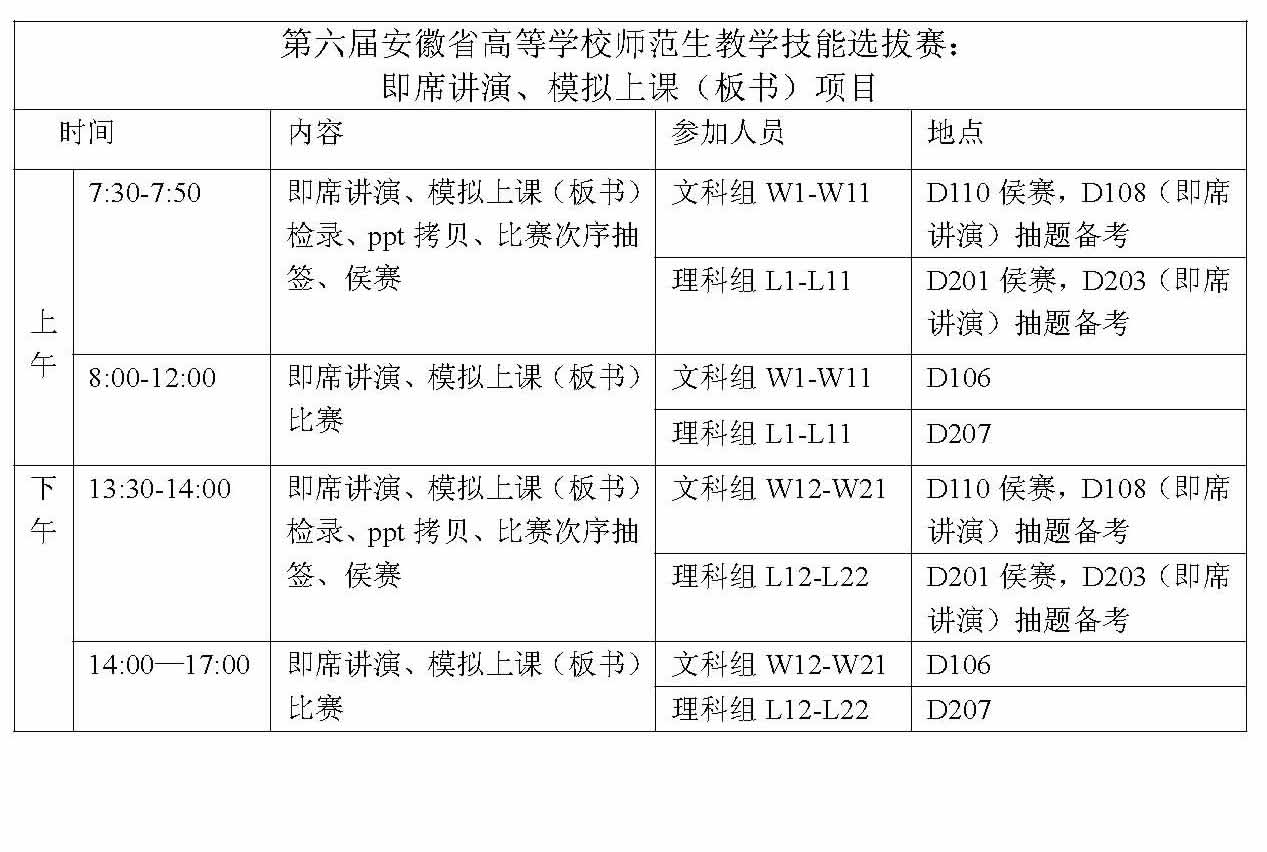 第六届安徽省高等学校师范生教学技能选拔赛：
即席讲演、模拟上课（板书）项目

| 时间 | | 内容 | 参加人员 | 地点 |
|---|---|---|---|---|
| 上午 | 7:30-7:50 | 即席讲演、模拟上课（板书）检录、ppt 拷贝、比赛次序抽签、侯赛 | 文科组 W1-W11 | D110 侯赛，D108（即席讲演）抽题备考 |
| | | | 理科组 L1-L11 | D201 侯赛，D203（即席讲演）抽题备考 |
| | 8:00-12:00 | 即席讲演、模拟上课（板书）比赛 | 文科组 W1-W11 | D106 |
| | | | 理科组 L1-L11 | D207 |
| 下午 | 13:30-14:00 | 即席讲演、模拟上课（板书）检录、ppt 拷贝、比赛次序抽签、侯赛 | 文科组 W12-W21 | D110 侯赛，D108（即席讲演）抽题备考 |
| | | | 理科组 L12-L22 | D201 侯赛，D203（即席讲演）抽题备考 |
| | 14:00—17:00 | 即席讲演、模拟上课（板书）比赛 | 文科组 W12-W21 | D106 |
| | | | 理科组 L12-L22 | D207 |